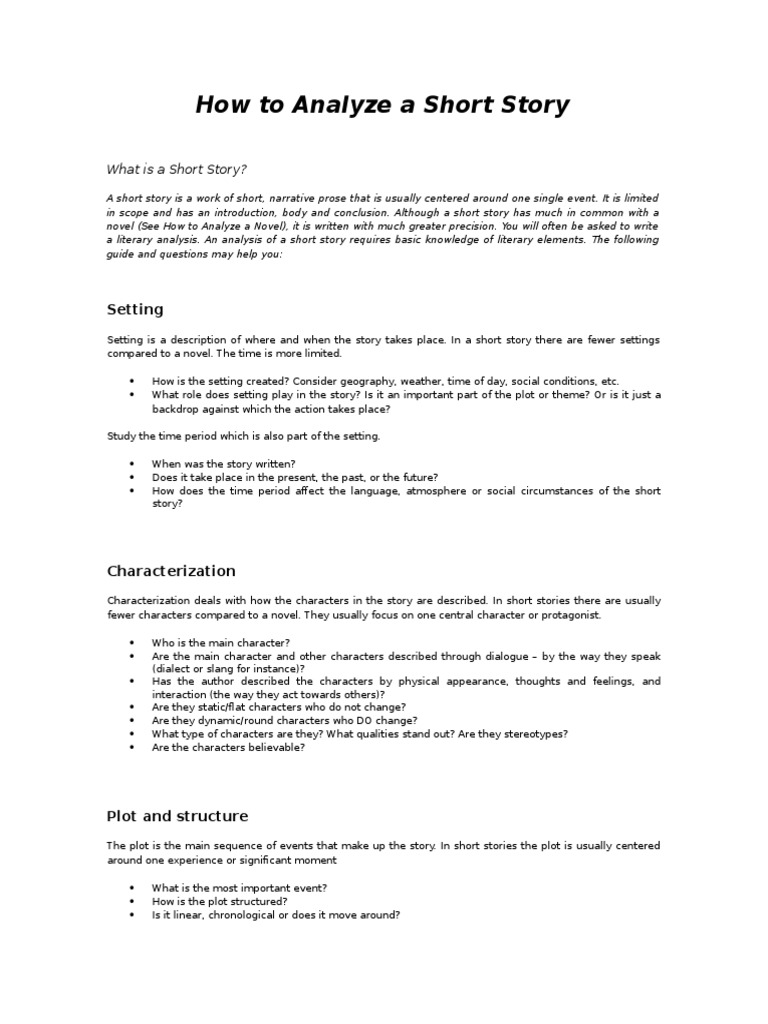 How to Analyze a Short Story

What is a Short Story?

A short story is a work of short, narrative prose that is usually centered around one single event. It is limited in scope and has an introduction, body and conclusion. Although a short story has much in common with a novel (See How to Analyze a Novel), it is written with much greater precision. You will often be asked to write a literary analysis. An analysis of a short story requires basic knowledge of literary elements. The following guide and questions may help you:

Setting

Setting is a description of where and when the story takes place. In a short story there are fewer settings compared to a novel. The time is more limited.

• How is the setting created? Consider geography, weather, time of day, social conditions, etc.
• What role does setting play in the story? Is it an important part of the plot or theme? Or is it just a backdrop against which the action takes place?

Study the time period which is also part of the setting.

• When was the story written?
• Does it take place in the present, the past, or the future?
• How does the time period affect the language, atmosphere or social circumstances of the short story?

Characterization

Characterization deals with how the characters in the story are described. In short stories there are usually fewer characters compared to a novel. They usually focus on one central character or protagonist.

• Who is the main character?
• Are the main character and other characters described through dialogue – by the way they speak (dialect or slang for instance)?
• Has the author described the characters by physical appearance, thoughts and feelings, and interaction (the way they act towards others)?
• Are they static/flat characters who do not change?
• Are they dynamic/round characters who DO change?
• What type of characters are they? What qualities stand out? Are they stereotypes?
• Are the characters believable?

Plot and structure

The plot is the main sequence of events that make up the story. In short stories the plot is usually centered around one experience or significant moment

• What is the most important event?
• How is the plot structured?
• Is it linear, chronological or does it move around?